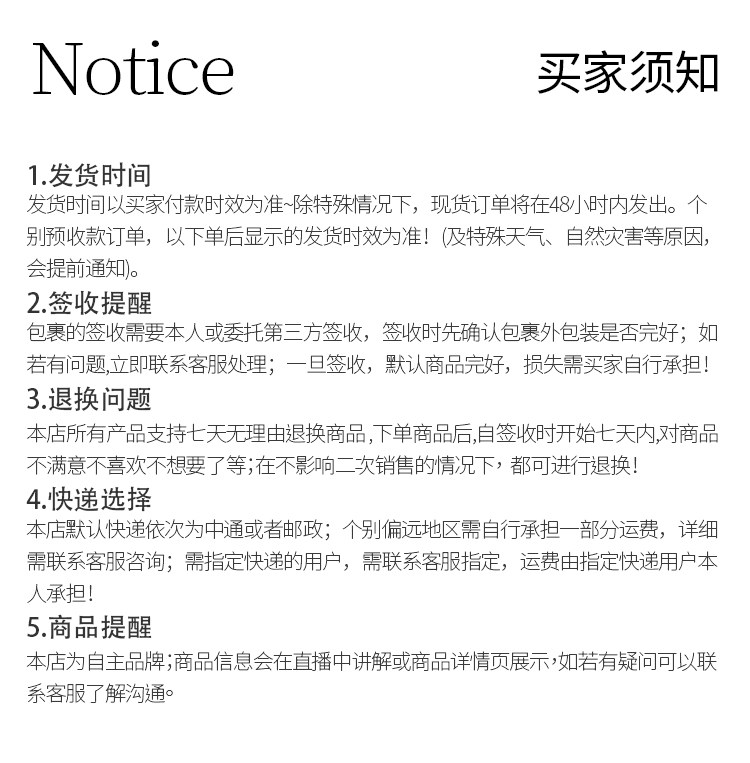 Notice 买家须知

1.发货时间
发货时间以买家付款时效为准~除特殊情况下，现货订单将在48小时内发出。个别预收款订单，以下单后显示的发货时效为准！(及特殊天气、自然灾害等原因，会提前通知)。

2.签收提醒
包裹的签收需要本人或委托第三方签收，签收时先确认包裹外包装是否完好；如若有问题,立即联系客服处理；一旦签收，默认商品完好，损失需买家自行承担！

3.退换问题
本店所有产品支持七天无理由退换商品,下单商品后,自签收时开始七天内,对商品不满意不喜欢不想要了等;在不影响二次销售的情况下，都可进行退换！

4.快递选择
本店默认快递依次为中通或者邮政；个别偏远地区需自行承担一部分运费，详细需联系客服咨询；需指定快递的用户，需联系客服指定，运费由指定快递用户本人承担！

5.商品提醒
本店为自主品牌;商品信息会在直播中讲解或商品详情页展示,如若有疑问可以联系客服了解沟通。